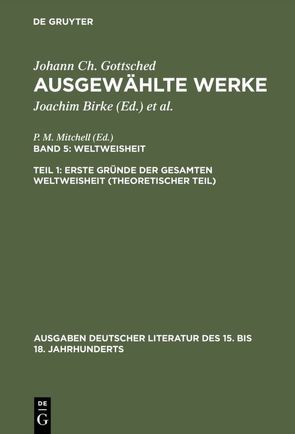 DE GRUYTER

Johann Ch. Gottsched
AUSGEWÄHLTE WERKE
Joachim Birke (Ed.) et al.

P. M. Mitchell (Ed.)
BAND 5: WELTWEISHEIT

TEIL 1: ERSTE GRÜNDE DER GESAMTEN WELTWEISHEIT (THEORETISCHER TEIL)

AUSGABEN DEUTSCHER LITERATUR DES 15. BIS 18. JAHRHUNDERTS

DE G